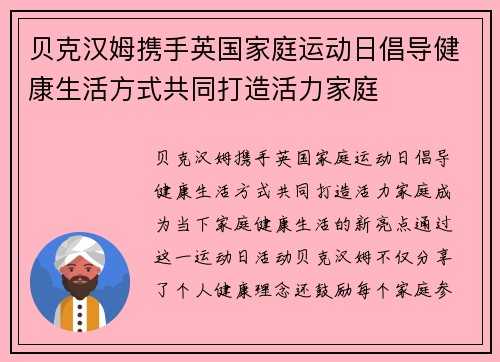 贝克汉姆携手英国家庭运动日倡导健康生活方式共同打造活力家庭

贝克汉姆携手英国家庭运动日倡导健康生活方式共同打造活力家庭成为当下家庭健康生活的新亮点通过这一运动日活动贝克汉姆不仅分享了个人健康理念还鼓励每个家庭参